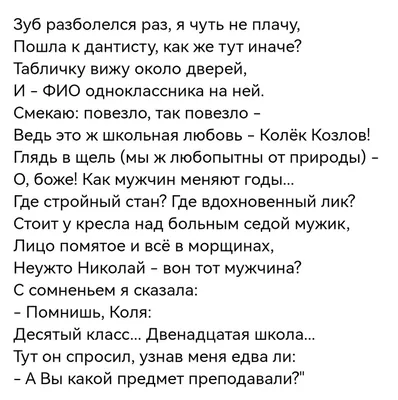 Зуб разболелся раз, я чуть не плачу,
Пошла к дантисту, как же тут иначе?
Табличку вижу около дверей,
И - ФИО одноклассника на ней.
Смекаю: повезло, так повезло -
Ведь это ж школьная любовь - Колёк Козлов!
Глядь в щель (мы ж любопытны от природы) -
О, боже! Как мужчин меняют годы...
Где стройный стан? Где вдохновенный лик?
Стоит у кресла над больным седой мужик,
Лицо помятое и всё в морщинах,
Неужто Николай - вон тот мужчина?
С сомненьем я сказала:
- Помнишь, Коля:
Десятый класс... Двенадцатая школа...
Тут он спросил, узнав меня едва ли:
- А Вы какой предмет преподавали?"